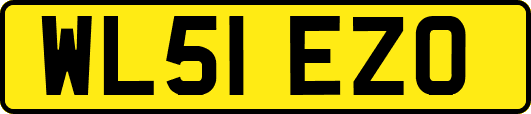 WL51 EZO